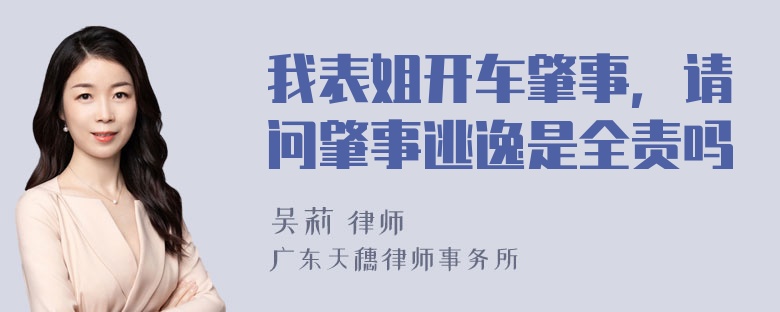 我表姐开车肇事，请问肇事逃逸是全责吗

吴莉 律师

广东天穗律师事务所